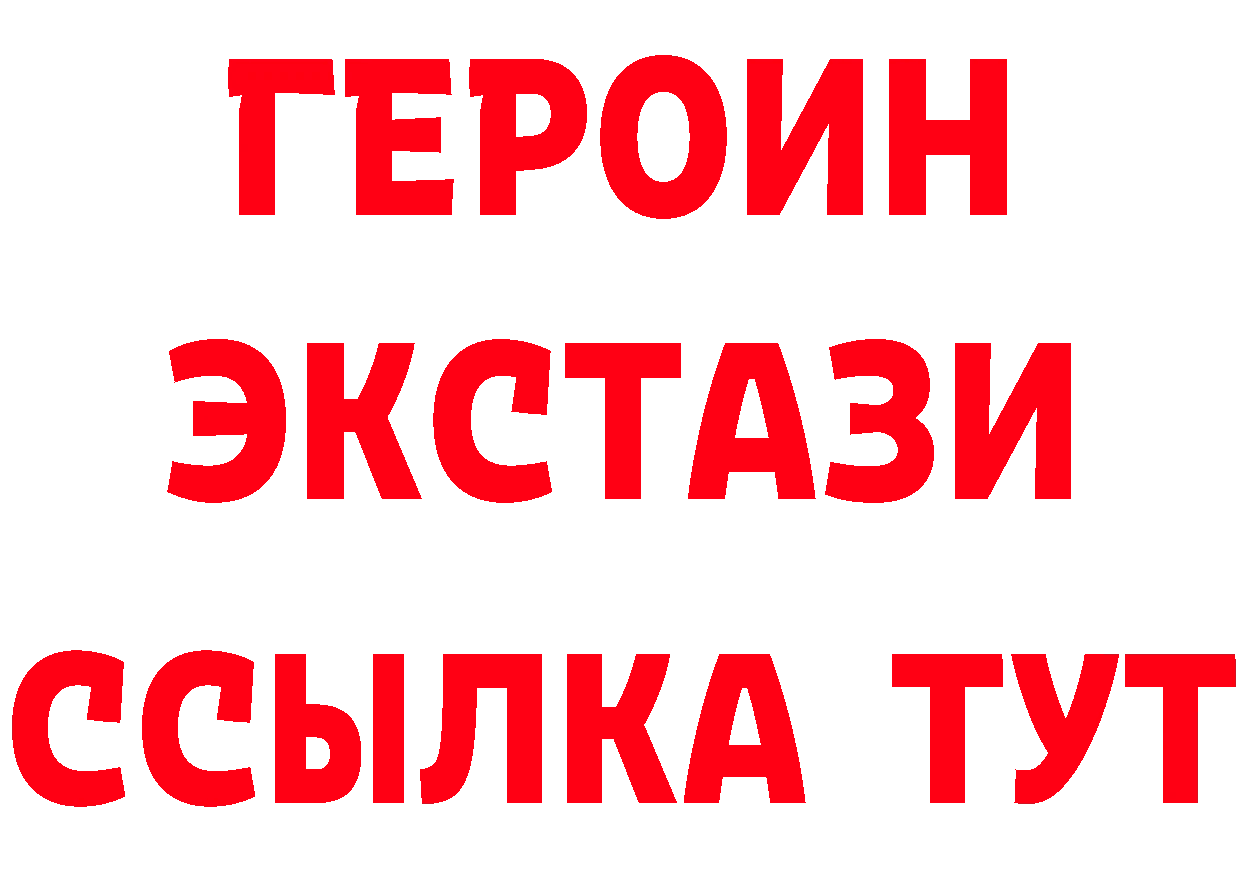 ГЕРОИН
ЭКСТАЗИ
ССЫЛКА ТУТ